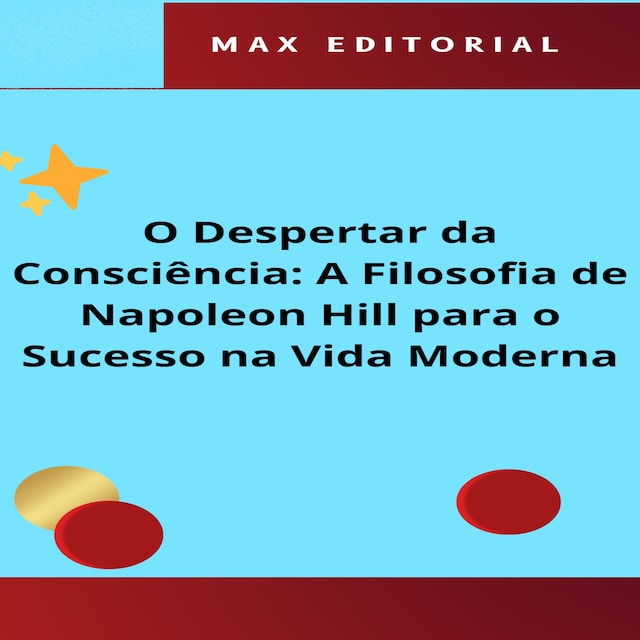 MAX EDITORIAL

O Despertar da Consciência: A Filosofia de Napoleon Hill para o Sucesso na Vida Moderna